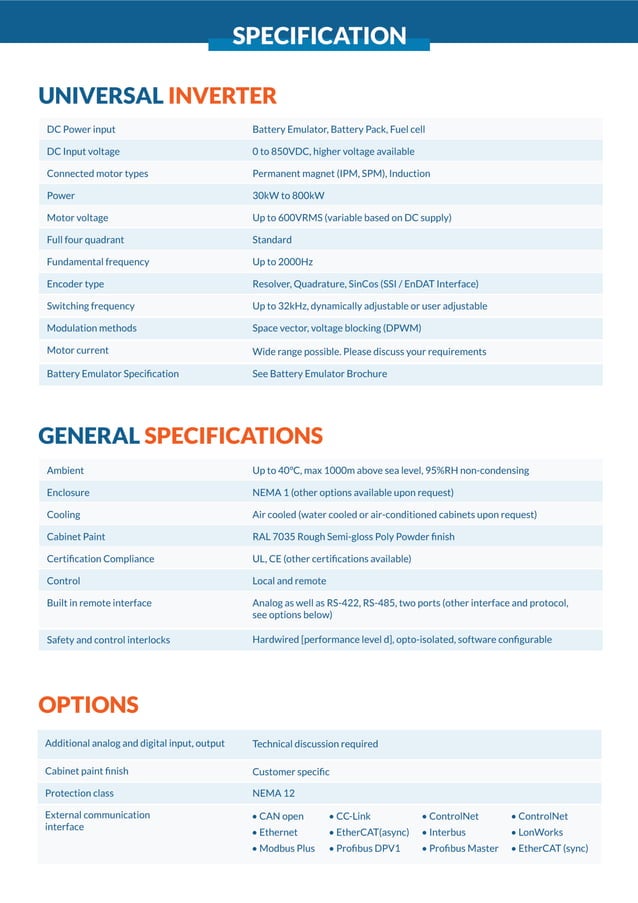 SPECIFICATION

UNIVERSAL INVERTER

| DC Power input | Battery Emulator, Battery Pack, Fuel cell |
|---|---|
| DC Input voltage | 0 to 850VDC, higher voltage available |
| Connected motor types | Permanent magnet (IPM, SPM), Induction |
| Power | 30kW to 800kW |
| Motor voltage | Up to 600VRMS (variable based on DC supply) |
| Full four quadrant | Standard |
| Fundamental frequency | Up to 2000Hz |
| Encoder type | Resolver, Quadrature, SinCos (SSI / EnDAT Interface) |
| Switching frequency | Up to 32kHz, dynamically adjustable or user adjustable |
| Modulation methods | Space vector, voltage blocking (DPWM) |
| Motor current | Wide range possible. Please discuss your requirements |
| Battery Emulator Specification | See Battery Emulator Brochure |

GENERAL SPECIFICATIONS

| Ambient | Up to 40°C, max 1000m above sea level, 95%RH non-condensing |
|---|---|
| Enclosure | NEMA 1 (other options available upon request) |
| Cooling | Air cooled (water cooled or air-conditioned cabinets upon request) |
| Cabinet Paint | RAL 7035 Rough Semi-gloss Poly Powder finish |
| Certification Compliance | UL, CE (other certifications available) |
| Control | Local and remote |
| Built in remote interface | Analog as well as RS-422, RS-485, two ports (other interface and protocol, see options below) |
| Safety and control interlocks | Hardwired [performance level d], opto-isolated, software configurable |

OPTIONS

| Additional analog and digital input, output | Technical discussion required |
|---|---|
| Cabinet paint finish | Customer specific |
| Protection class | NEMA 12 |
| External communication interface | • CAN open • CC-Link • ControlNet • ControlNet • Ethernet • EtherCAT(async) • Interbus • LonWorks • Modbus Plus • Profibus DPV1 • Profibus Master • EtherCAT (sync) |